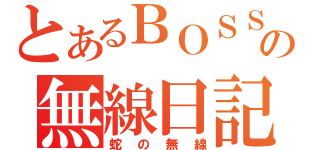 とあるＢＯＳＳの
無線日記
蛇の無線